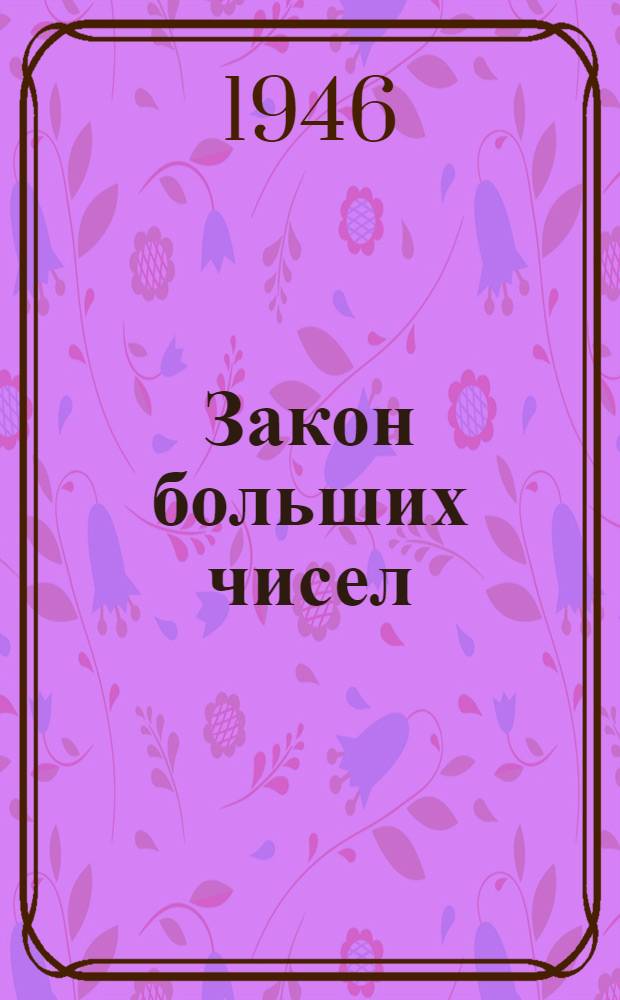 1946

Закон больших чисел